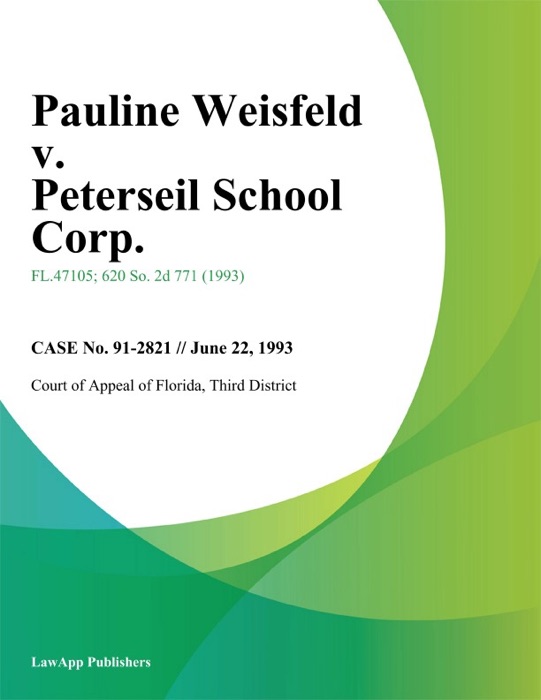 Pauline Weisfeld v. Peterseil School Corp.

FL.47105; 620 So. 2d 771 (1993)

CASE No. 91-2821 // June 22, 1993

Court of Appeal of Florida, Third District

LawApp Publishers